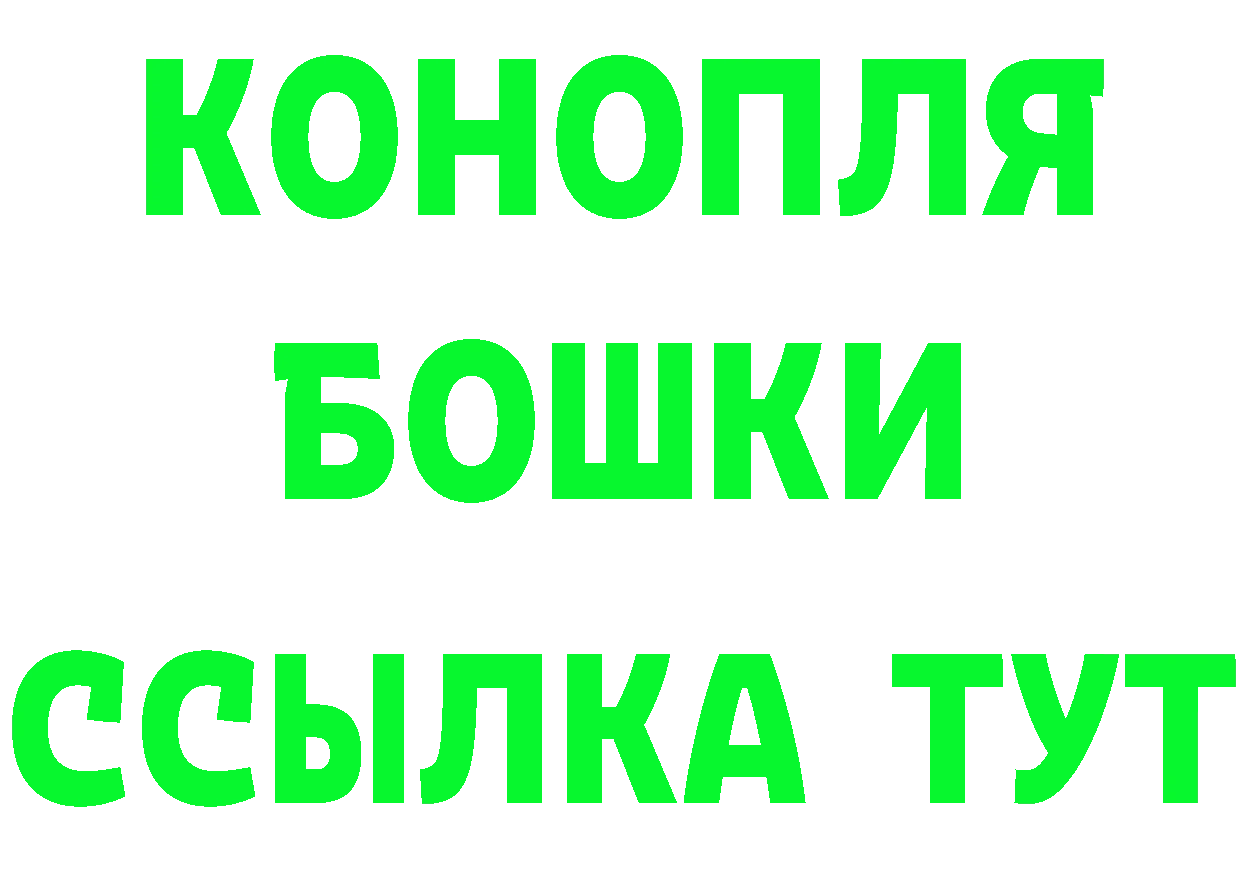 КОНОПЛЯ
БОШКИ
ССЫЛКА ТУТ